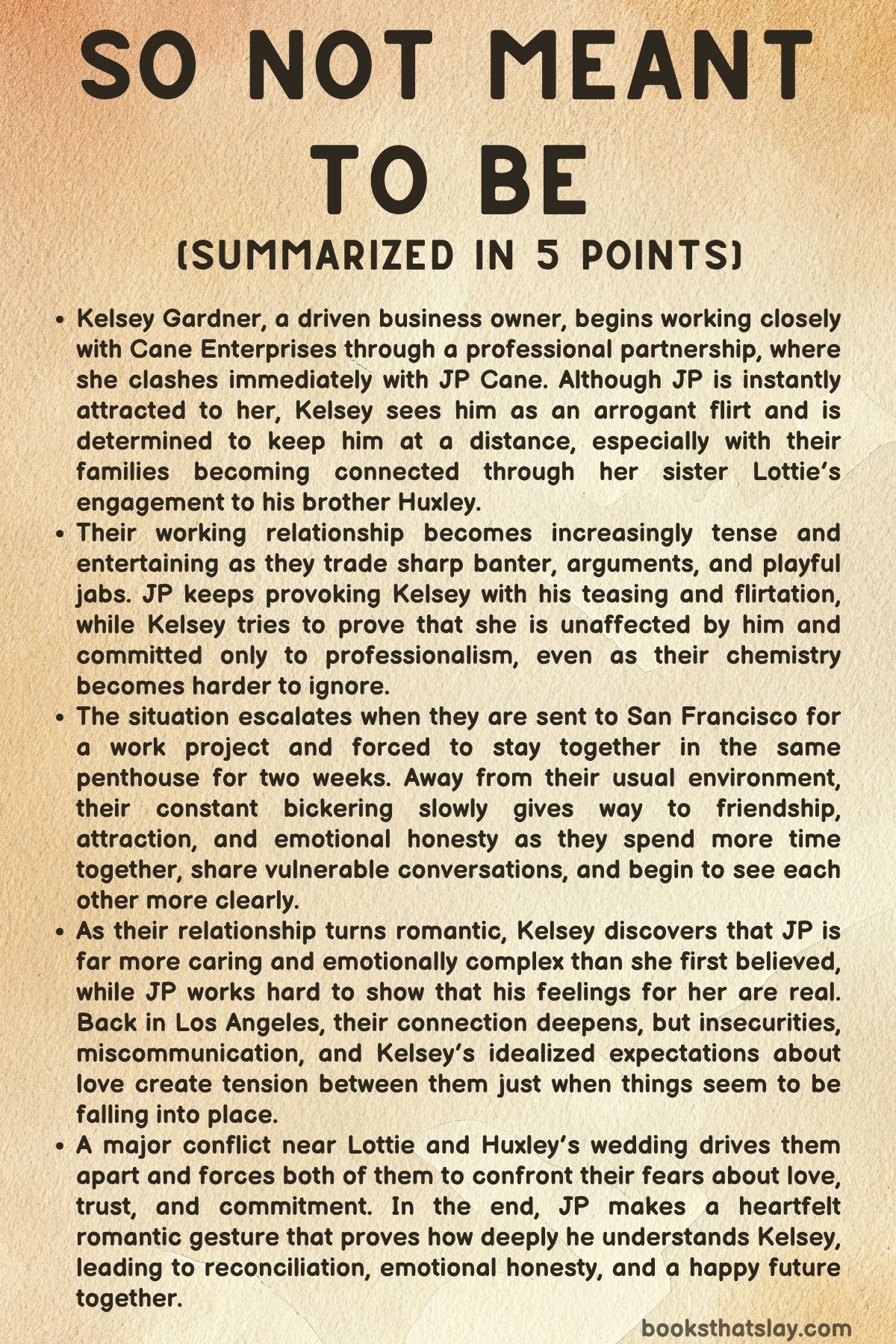 SO NOT MEANT TO BE

(SUMMARIZED IN 5 POINTS)

• Kelsey Gardner, a driven business owner, begins working closely with Cane Enterprises through a professional partnership, where she clashes immediately with JP Cane. Although JP is instantly attracted to her, Kelsey sees him as an arrogant flirt and is determined to keep him at a distance, especially with their families becoming connected through her sister Lottie's engagement to his brother Huxley.
• Their working relationship becomes increasingly tense and entertaining as they trade sharp banter, arguments, and playful jabs. JP keeps provoking Kelsey with his teasing and flirtation, while Kelsey tries to prove that she is unaffected by him and committed only to professionalism, even as their chemistry becomes harder to ignore.
• The situation escalates when they are sent to San Francisco for a work project and forced to stay together in the same penthouse for two weeks. Away from their usual environment, their constant bickering slowly gives way to friendship, attraction, and emotional honesty as they spend more time together, share vulnerable conversations, and begin to see each other more clearly.
• As their relationship turns romantic, Kelsey discovers that JP is far more caring and emotionally complex than she first believed, while JP works hard to show that his feelings for her are real. Back in Los Angeles, their connection deepens, but insecurities, miscommunication, and Kelsey's idealized expectations about love create tension between them just when things seem to be falling into place.
• A major conflict near Lottie and Huxley's wedding drives them apart and forces both of them to confront their fears about love, trust, and commitment. In the end, JP makes a heartfelt romantic gesture that proves how deeply he understands Kelsey, leading to reconciliation, emotional honesty, and a happy future together.

booksthatslay.com